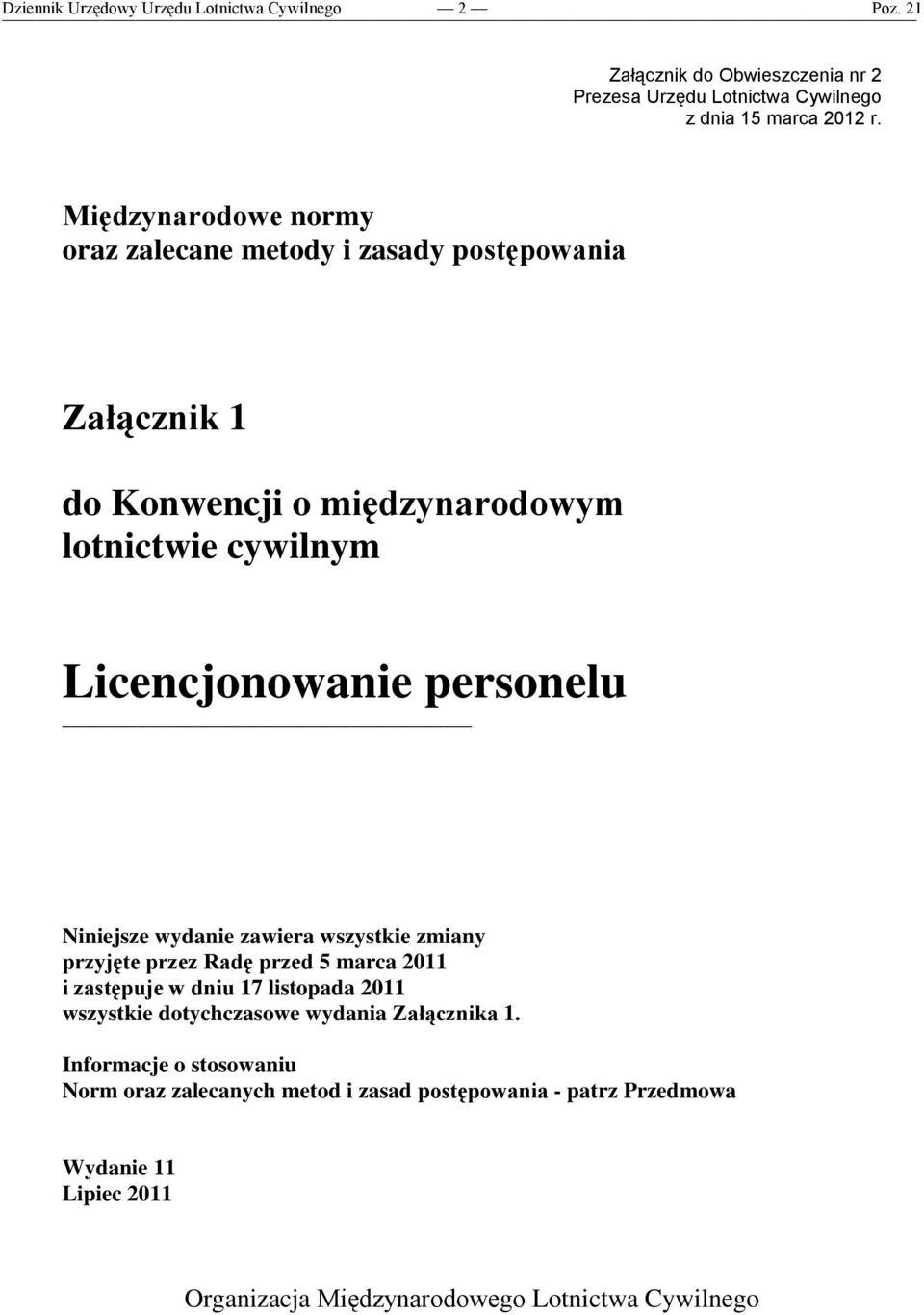 Dziennik Urzędowy Urzędu Lotnictwa Cywilnego — 2 — Poz. 21

Załącznik do Obwieszczenia nr 2
Prezesa Urzędu Lotnictwa Cywilnego
z dnia 15 marca 2012 r.

Międzynarodowe normy
oraz zalecane metody i zasady postępowania

Załącznik 1

do Konwencji o międzynarodowym lotnictwie cywilnym

Licencjonowanie personelu

Niniejsze wydanie zawiera wszystkie zmiany przyjęte przez Radę przed 5 marca 2011 i zastępuje w dniu 17 listopada 2011 wszystkie dotychczasowe wydania Załącznika 1.

Informacje o stosowaniu
Norm oraz zalecanych metod i zasad postępowania - patrz Przedmowa

Wydanie 11
Lipiec 2011

Organizacja Międzynarodowego Lotnictwa Cywilnego